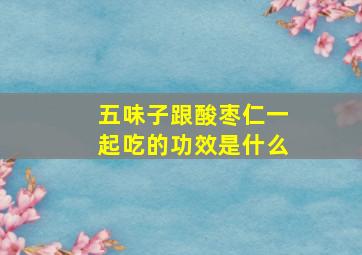 五味子跟酸枣仁一起吃的功效是什么